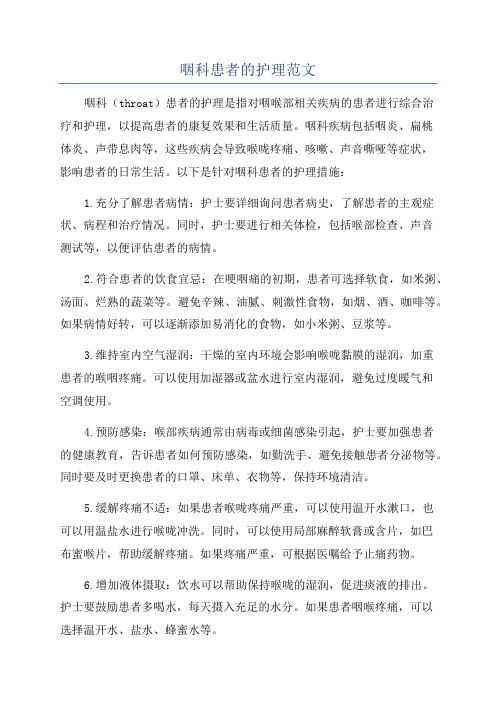 咽科患者的护理范文

咽科（throat）患者的护理是指对咽喉部相关疾病的患者进行综合治疗和护理，以提高患者的康复效果和生活质量。咽科疾病包括咽炎、扁桃体炎、声带息肉等，这些疾病会导致喉咙疼痛、咳嗽、声音嘶哑等症状，影响患者的日常生活。以下是针对咽科患者的护理措施：

1.充分了解患者病情：护士要详细询问患者病史，了解患者的主观症状、病程和治疗情况。同时，护士要进行相关体检，包括喉部检查、声音测试等，以便评估患者的病情。

2.符合患者的饮食宜忌：在哽咽痛的初期，患者可选择软食，如米粥、汤面、烂熟的蔬菜等。避免辛辣、油腻、刺激性食物，如烟、酒、咖啡等。如果病情好转，可以逐渐添加易消化的食物，如小米粥、豆浆等。

3.维持室内空气湿润：干燥的室内环境会影响喉咙黏膜的湿润，加重患者的喉咽疼痛。可以使用加湿器或盆水进行室内湿润，避免过度暖气和空调使用。

4.预防感染：喉部疾病通常由病毒或细菌感染引起，护士要加强患者的健康教育，告诉患者如何预防感染，如勤洗手、避免接触患者分泌物等。同时要及时更换患者的口罩、床单、衣物等，保持环境清洁。

5.缓解疼痛不适：如果患者喉咙疼痛严重，可以使用温开水漱口，也可以用温盐水进行喉咙冲洗。同时，可以使用局部麻醉软膏或含片，如巴布蜜喉片，帮助缓解疼痛。如果疼痛严重，可根据医嘱给予止痛药物。

6.增加液体摄取：饮水可以帮助保持喉咙的湿润，促进痰液的排出。护士要鼓励患者多喝水，每天摄入充足的水分。如果患者咽喉疼痛，可以选择温开水、盐水、蜂蜜水等。